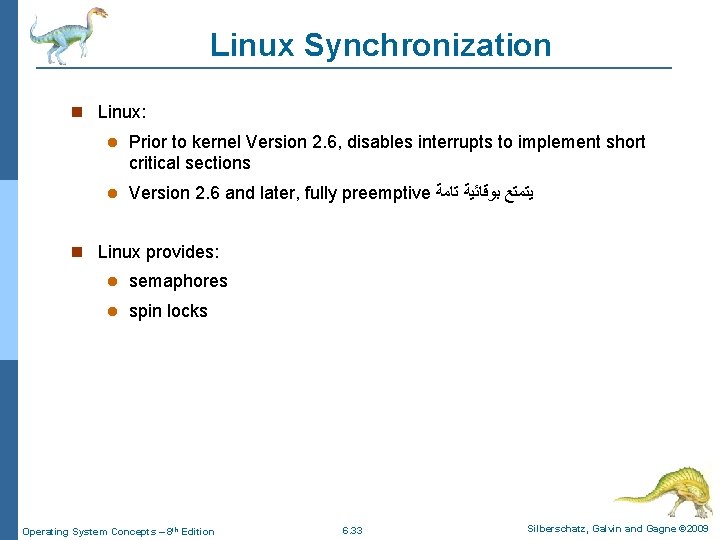 Linux Synchronization

Linux:

Prior to kernel Version 2.6, disables interrupts to implement short critical sections

Version 2.6 and later, fully preemptive يتمتع بوقائية تامة

Linux provides:

semaphores

spin locks

Operating System Concepts – 8th Edition

6.33

Silberschatz, Galvin and Gagne ©2009